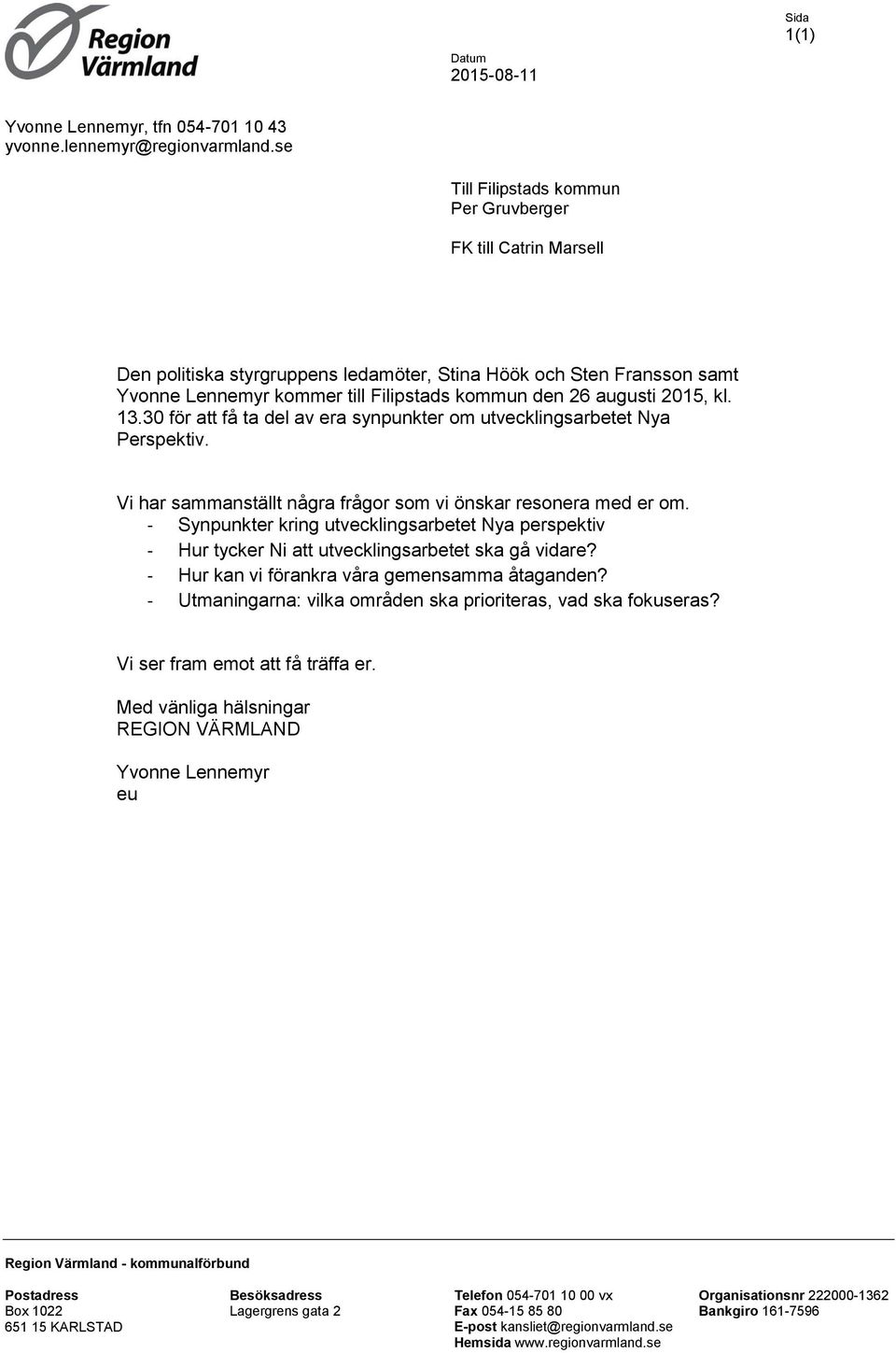 Region Värmland

Sida
1(1)

Datum
2015-08-11

Yvonne Lennemyr, tfn 054-701 10 43
yvonne.lennemyr@regionvarmland.se

Till Filipstads kommun
Per Gruvberger

FK till Catrin Marsell

Den politiska styrgruppens ledamöter, Stina Höök och Sten Fransson samt Yvonne Lennemyr kommer till Filipstads kommun den 26 augusti 2015, kl. 13.30 för att få ta del av era synpunkter om utvecklingsarbetet Nya Perspektiv.

Vi har sammanställt några frågor som vi önskar resonera med er om.
- Synpunkter kring utvecklingsarbetet Nya perspektiv
- Hur tycker Ni att utvecklingsarbetet ska gå vidare?
- Hur kan vi förankra våra gemensamma åtaganden?
- Utmaningarna: vilka områden ska prioriteras, vad ska fokuseras?

Vi ser fram emot att få träffa er.

Med vänliga hälsningar
REGION VÄRMLAND

Yvonne Lennemyr
eu

Region Värmland - kommunalförbund

Postadress
Box 1022
651 15 KARLSTAD

Besöksadress
Lagergrens gata 2

Telefon 054-701 10 00 vx
Fax 054-15 85 80
E-post kansliet@regionvarmland.se
Hemsida www.regionvarmland.se

Organisationsnr 222000-1362
Bankgiro 161-7596